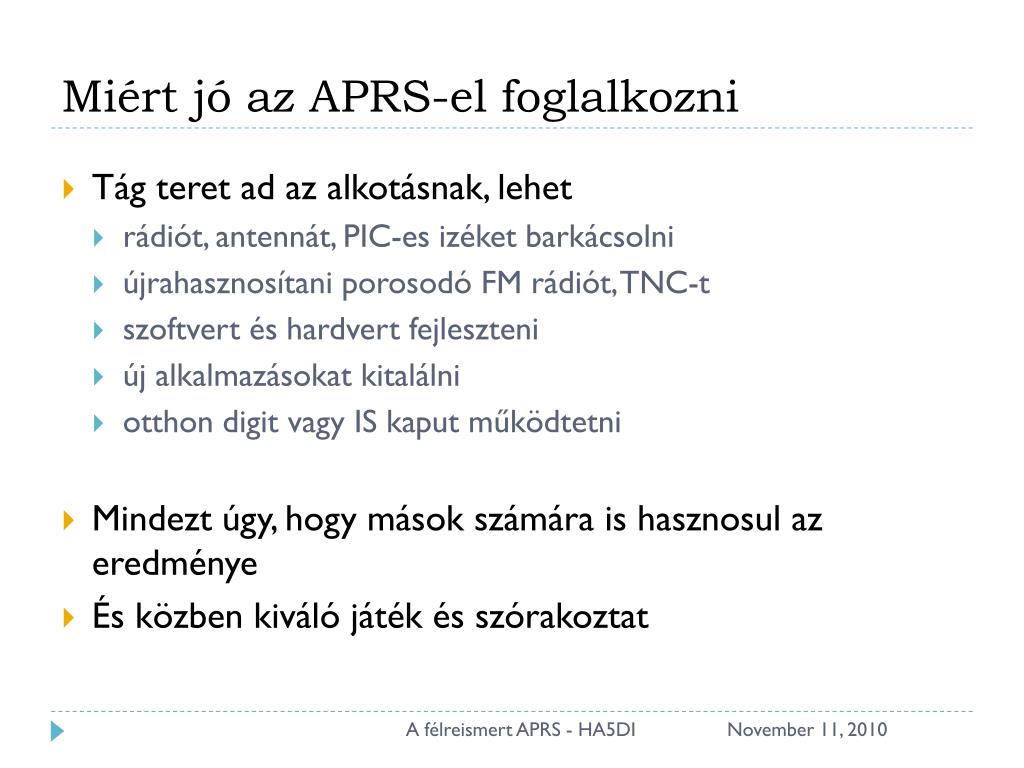 Miért jó az APRS-el foglalkozni

Tág teret ad az alkotásnak, lehet
rádiót, antennát, PIC-es izéket barkácsolni
újrahasznosítani porosodó FM rádiót, TNC-t
szoftvert és hardvert fejleszteni
új alkalmazásokat kitalálni
otthon digit vagy IS kaput működtetni

Mindezt úgy, hogy mások számára is hasznosul az eredménye
És közben kiváló játék és szórakoztat

A félreismert APRS - HA5DI
November 11, 2010